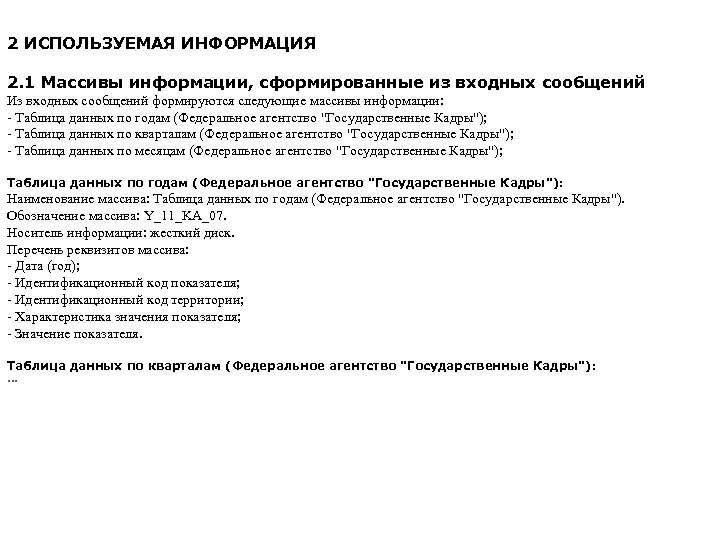 2 ИСПОЛЬЗУЕМАЯ ИНФОРМАЦИЯ

2.1 Массивы информации, сформированные из входных сообщений
Из входных сообщений формируются следующие массивы информации:
- Таблица данных по годам (Федеральное агентство "Государственные Кадры");
- Таблица данных по кварталам (Федеральное агентство "Государственные Кадры");
- Таблица данных по месяцам (Федеральное агентство "Государственные Кадры");

Таблица данных по годам (Федеральное агентство "Государственные Кадры"):
Наименование массива: Таблица данных по годам (Федеральное агентство "Государственные Кадры").
Обозначение массива: Y_11_KA_07.
Носитель информации: жесткий диск.
Перечень реквизитов массива:
- Дата (год);
- Идентификационный код показателя;
- Идентификационный код территории;
- Характеристика значения показателя;
- Значение показателя.

Таблица данных по кварталам (Федеральное агентство "Государственные Кадры"):
...